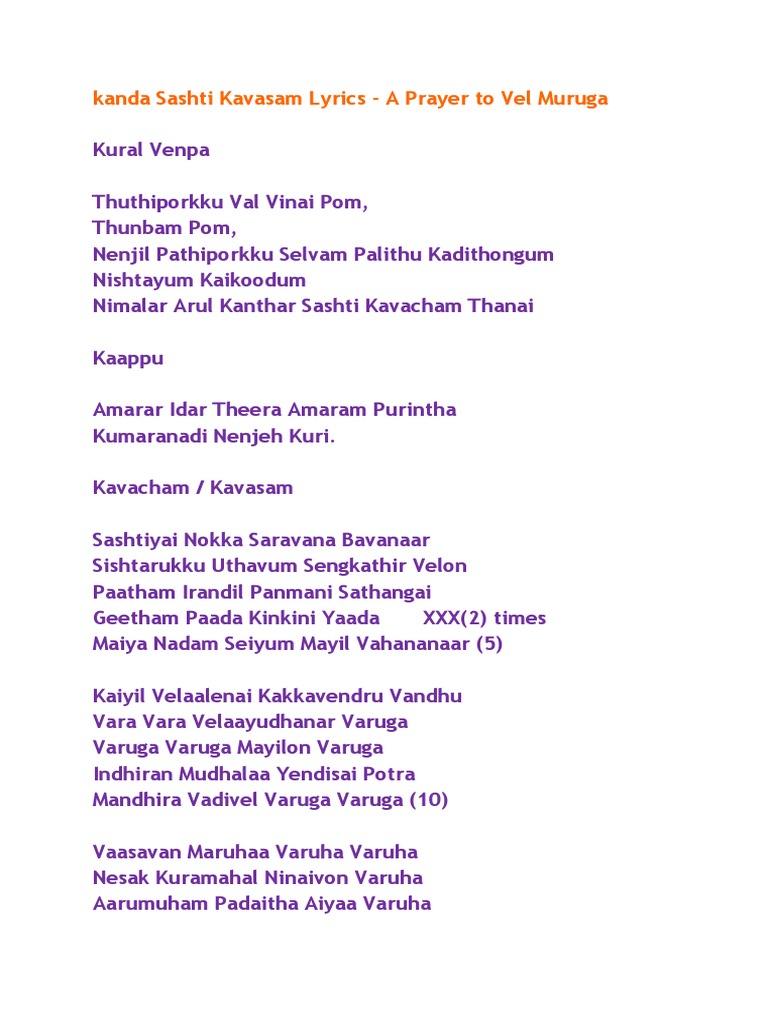 kanda Sashti Kavasam Lyrics - A Prayer to Vel Muruga

Kural Venpa

Thuthiporkku Val Vinai Pom,
Thunbam Pom,
Nenjil Pathiporkku Selvam Palithu Kadithongum
Nishtayum Kaikoodum
Nimalar Arul Kanthar Sashti Kavacham Thanai

Kaappu

Amarar Idar Theera Amaram Purintha
Kumaranadi Nenjeh Kuri.

Kavacham / Kavasam

Sashtiyai Nokka Saravana Bavanaar
Sishtarukku Uthavum Sengkathir Velon
Paatham Irandil Panmani Sathangai
Geetham Paada Kinkini Yaada XXX(2) times
Maiya Nadam Seiyum Mayil Vahananaar (5)

Kaiyil Velaalenai Kakkavendru Vandhu
Vara Vara Velaayudhanar Varuga
Varuga Varuga Mayilon Varuga
Indhiran Mudhalaa Yendisai Potra
Mandhira Vadivel Varuga Varuga (10)

Vaasavan Maruhaa Varuha Varuha
Nesak Kuramahal Ninaivon Varuha
Aarumuham Padaitha Aiyaa Varuha